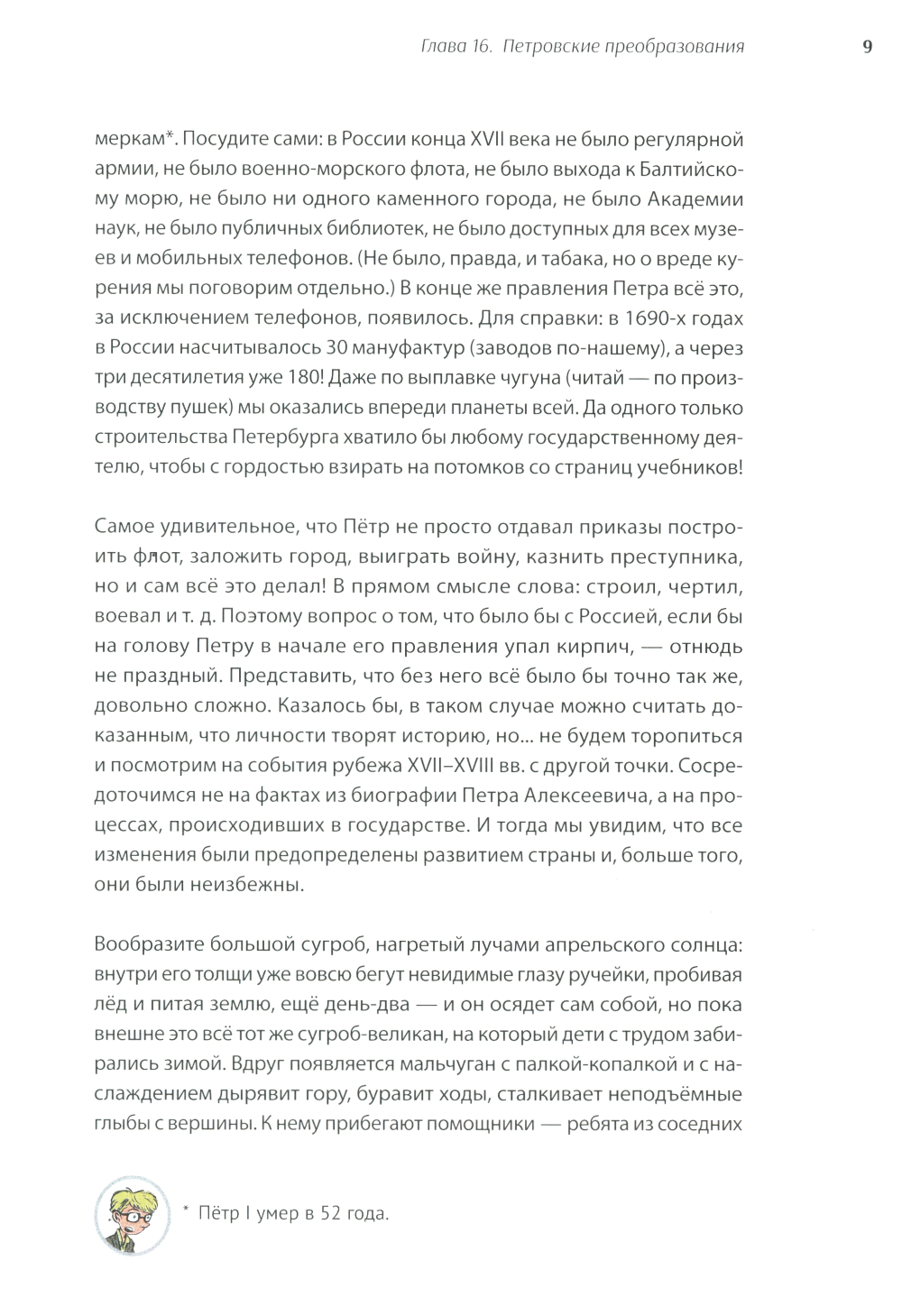 Глава 16. Петровские преобразования 9

меркам*. Посудите сами: в России конца XVII века не было регулярной армии, не было военно-морского флота, не было выхода к Балтийскому морю, не было ни одного каменного города, не было Академии наук, не было публичных библиотек, не было доступных для всех музеев и мобильных телефонов. (Не было, правда, и табака, но о вреде курения мы поговорим отдельно.) В конце же правления Петра всё это, за исключением телефонов, появилось. Для справки: в 1690-х годах в России насчитывалось 30 мануфактур (заводов по-нашему), а через три десятилетия уже 180! Даже по выплавке чугуна (читай — по производству пушек) мы оказались впереди планеты всей. Да одного только строительства Петербурга хватило бы любому государственному деятелю, чтобы с гордостью взирать на потомков со страниц учебников!

Самое удивительное, что Пётр не просто отдавал приказы построить флот, заложить город, выиграть войну, казнить преступника, но и сам всё это делал! В прямом смысле слова: строил, чертил, воевал и т. д. Поэтому вопрос о том, что было бы с Россией, если бы на голову Петру в начале его правления упал кирпич, — отнюдь не праздный. Представить, что без него всё было бы точно так же, довольно сложно. Казалось бы, в таком случае можно считать доказанным, что личности творят историю, но... не будем торопиться и посмотрим на события рубежа XVII–XVIII вв. с другой точки. Сосредоточимся не на фактах из биографии Петра Алексеевича, а на процессах, происходивших в государстве. И тогда мы увидим, что все изменения были предопределены развитием страны и, больше того, они были неизбежны.

Вообразите большой сугроб, нагретый лучами апрельского солнца: внутри его толщи уже вовсю бегут невидимые глазу ручейки, пробивая лёд и питая землю, ещё день-два — и он осядет сам собой, но пока внешне это всё тот же сугроб-великан, на который дети с трудом забирались зимой. Вдруг появляется мальчуган с палкой-копалкой и с наслаждением дырявит гору, буравит ходы, сталкивает неподъёмные глыбы с вершины. К нему прибегают помощники — ребята из соседних

* Пётр I умер в 52 года.